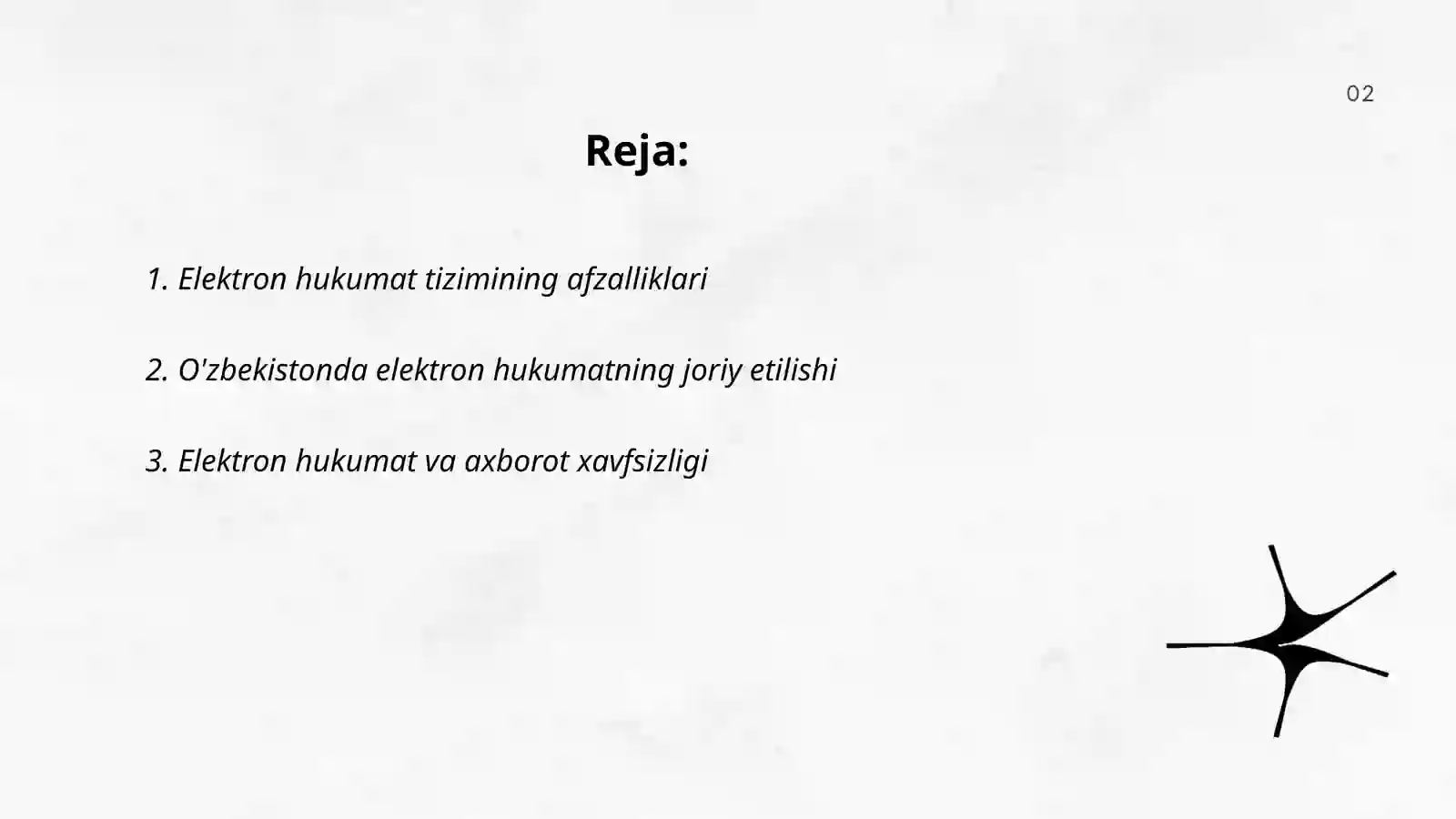 02

Reja:

1. Elektron hukumat tizimining afzalliklari

2. O'zbekistonda elektron hukumatning joriy etilishi

3. Elektron hukumat va axborot xavfsizligi